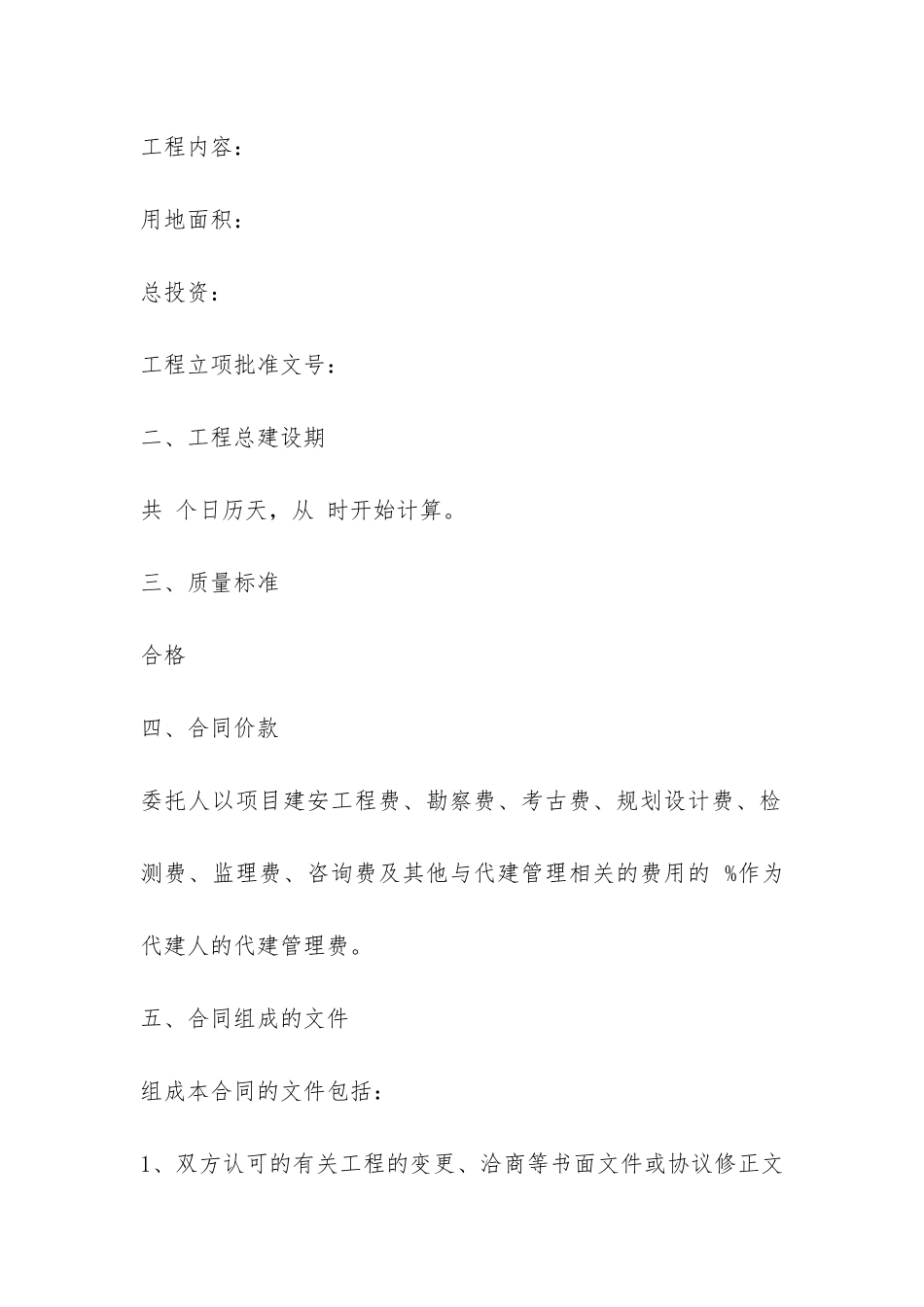 工程内容：

用地面积：

总投资：

工程立项批准文号：

二、工程总建设期

共 个日历天，从 时开始计算。

三、质量标准

合格

四、合同价款

委托人以项目建安工程费、勘察费、考古费、规划设计费、检测费、监理费、咨询费及其他与代建管理相关的费用的 %作为代建人的代建管理费。

五、合同组成的文件

组成本合同的文件包括：

1、双方认可的有关工程的变更、洽商等书面文件或协议修正文